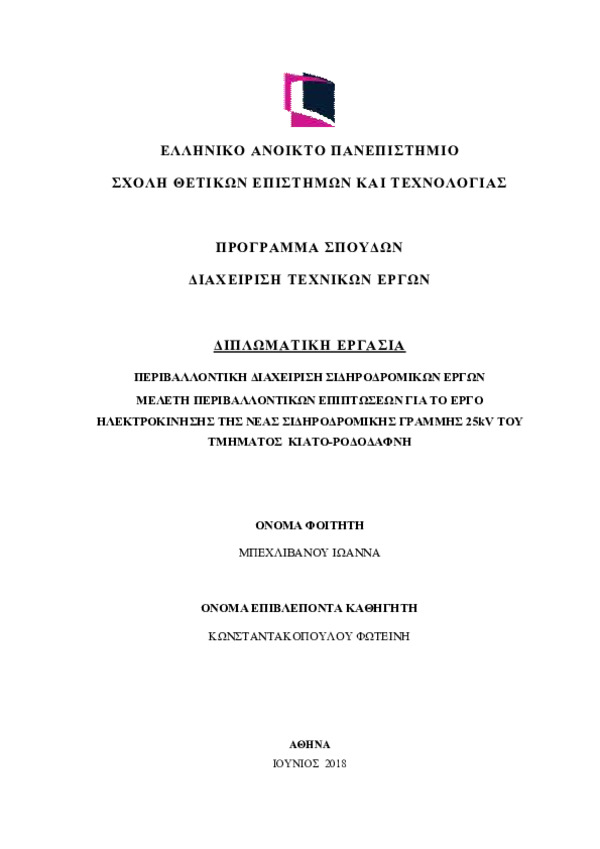 ΕΛΛΗΝΙΚΟ ΑΝΟΙΚΤΟ ΠΑΝΕΠΙΣΤΗΜΙΟ

ΣΧΟΛΗ ΘΕΤΙΚΩΝ ΕΠΙΣΤΗΜΩΝ ΚΑΙ ΤΕΧΝΟΛΟΓΙΑΣ

ΠΡΟΓΡΑΜΜΑ ΣΠΟΥΔΩΝ

ΔΙΑΧΕΙΡΙΣΗ ΤΕΧΝΙΚΩΝ ΕΡΓΩΝ

ΔΙΠΛΩΜΑΤΙΚΗ ΕΡΓΑΣΙΑ

ΠΕΡΙΒΑΛΛΟΝΤΙΚΗ ΔΙΑΧΕΙΡΙΣΗ ΣΙΔΗΡΟΔΡΟΜΙΚΩΝ ΕΡΓΩΝ ΜΕΛΕΤΗ ΠΕΡΙΒΑΛΛΟΝΤΙΚΩΝ ΕΠΙΠΤΩΣΕΩΝ ΓΙΑ ΤΟ ΕΡΓΟ ΗΛΕΚΤΡΟΚΙΝΗΣΗΣ ΤΗΣ ΝΕΑΣ ΣΙΔΗΡΟΔΡΟΜΙΚΗΣ ΓΡΑΜΜΗΣ 25kV ΤΟΥ ΤΜΗΜΑΤΟΣ ΚΙΑΤΟ-ΡΟΔΟΔΑΦΝΗ

ΟΝΟΜΑ ΦΟΙΤΗΤΗ

ΜΠΕΧΛΙΒΑΝΟΥ ΙΩΑΝΝΑ

ΟΝΟΜΑ ΕΠΙΒΛΕΠΟΝΤΑ ΚΑΘΗΓΗΤΗ

ΚΩΝΣΤΑΝΤΑΚΟΠΟΥΛΟΥ ΦΩΤΕΙΝΗ

ΑΘΗΝΑ

ΙΟΥΝΙΟΣ 2018